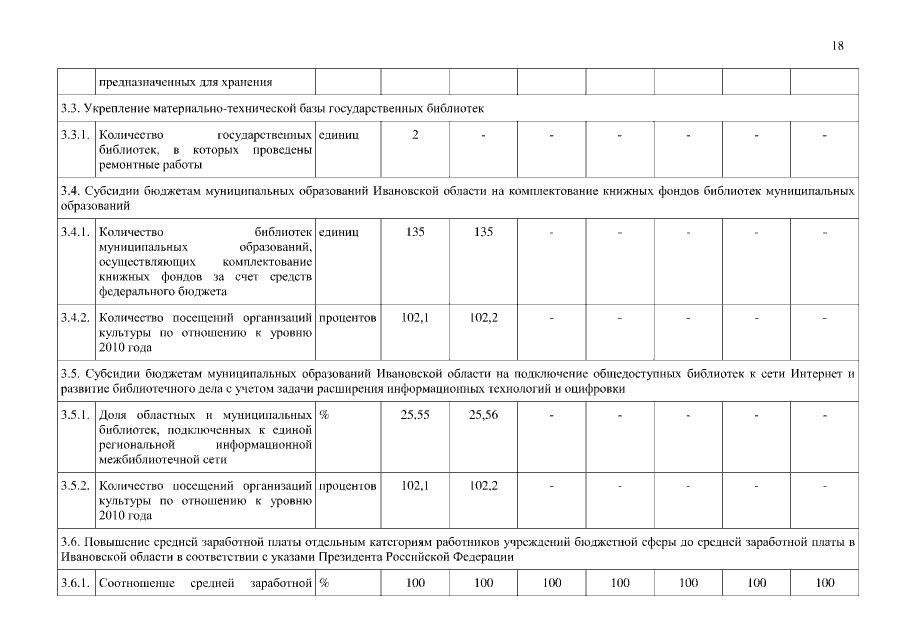 18

| | предназначенных для хранения | | | | | | | | |
|---|---|---|---|---|---|---|---|---|---|
| 3.3. Укрепление материально-технической базы государственных библиотек | | | | | | | | | |
| 3.3.1. | Количество государственных библиотек, в которых проведены ремонтные работы | единиц | 2 | - | - | - | - | - | - |
| 3.4. Субсидии бюджетам муниципальных образований Ивановской области на комплектование книжных фондов библиотек муниципальных образований | | | | | | | | | |
| 3.4.1. | Количество библиотек муниципальных образований, осуществляющих комплектование книжных фондов за счет средств федерального бюджета | единиц | 135 | 135 | - | - | - | - | - |
| 3.4.2. | Количество посещений организаций культуры по отношению к уровню 2010 года | процентов | 102,1 | 102,2 | - | - | - | - | - |
| 3.5. Субсидии бюджетам муниципальных образований Ивановской области на подключение общедоступных библиотек к сети Интернет и развитие библиотечного дела с учетом задачи расширения информационных технологий и оцифровки | | | | | | | | | |
| 3.5.1. | Доля областных и муниципальных библиотек, подключенных к единой региональной информационной межбиблиотечной сети | % | 25,55 | 25,56 | - | - | - | - | - |
| 3.5.2. | Количество посещений организаций культуры по отношению к уровню 2010 года | процентов | 102,1 | 102,2 | - | - | - | - | - |
| 3.6. Повышение средней заработной платы отдельным категориям работников учреждений бюджетной сферы до средней заработной платы в Ивановской области в соответствии с указами Президента Российской Федерации | | | | | | | | | |
| 3.6.1. | Соотношение средней заработной | % | 100 | 100 | 100 | 100 | 100 | 100 | 100 |